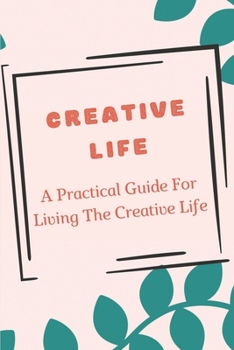 CREATIVE LIFE

A Practical Guide For Living The Creative Life